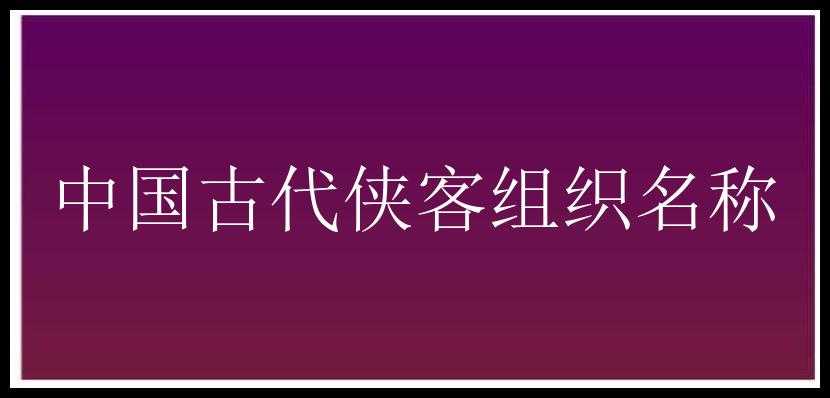 中国古代侠客组织名称